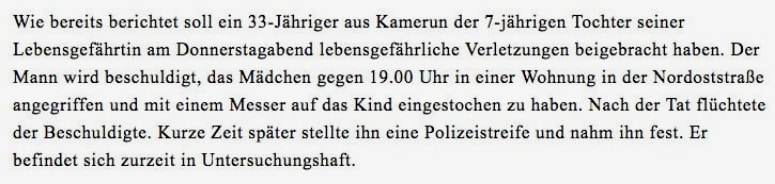 Wie bereits berichtet soll ein 33-Jähriger aus Kamerun der 7-jährigen Tochter seiner Lebensgefährtin am Donnerstagabend lebensgefährliche Verletzungen beigebracht haben. Der Mann wird beschuldigt, das Mädchen gegen 19.00 Uhr in einer Wohnung in der Nordoststraße angegriffen und mit einem Messer auf das Kind eingestochen zu haben. Nach der Tat flüchtete der Beschuldigte. Kurze Zeit später stellte ihn eine Polizeistreife und nahm ihn fest. Er befindet sich zurzeit in Untersuchungshaft.